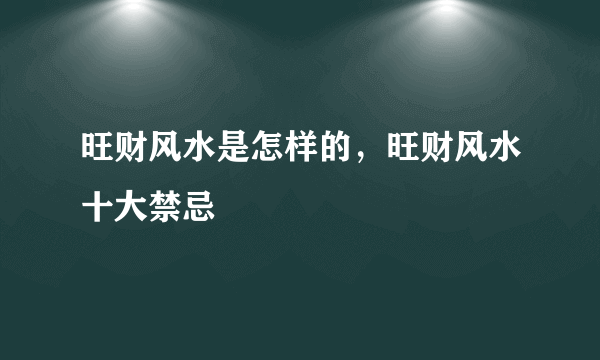 旺财风水是怎样的，旺财风水十大禁忌